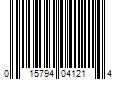 0 15794 04121 4